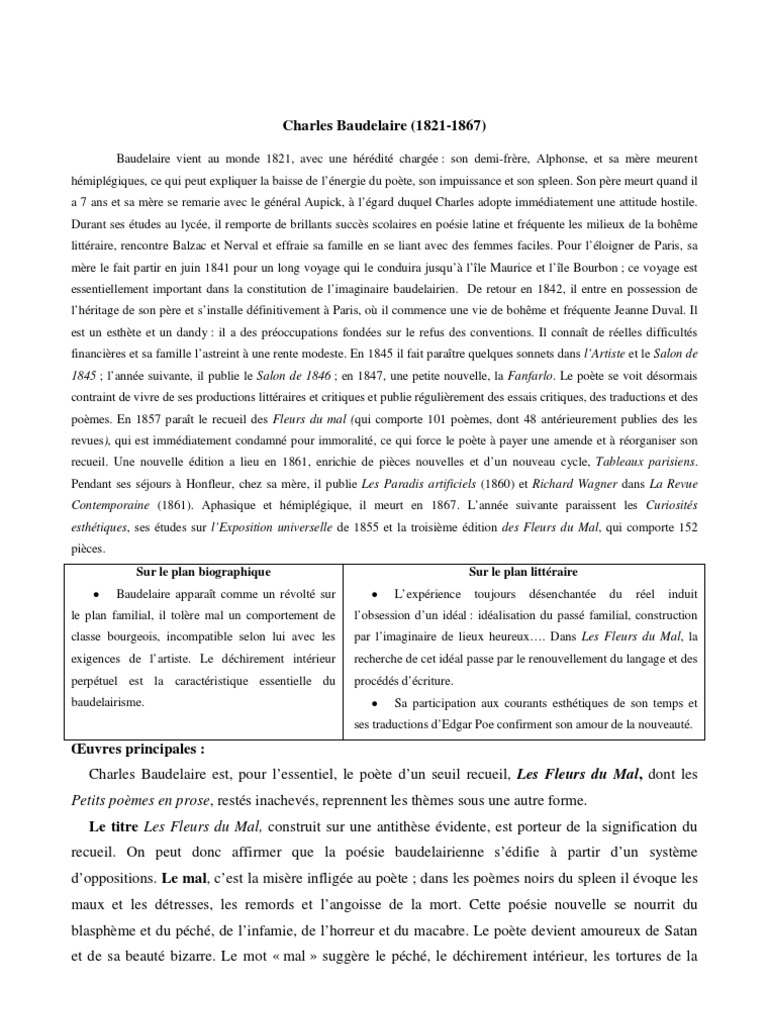 Charles Baudelaire (1821-1867)

Baudelaire vient au monde 1821, avec une hérédité chargée : son demi-frère, Alphonse, et sa mère meurent hémiplégiques, ce qui peut expliquer la baisse de l'énergie du poète, son impuissance et son spleen. Son père meurt quand il a 7 ans et sa mère se remarie avec le général Aupick, à l'égard duquel Charles adopte immédiatement une attitude hostile. Durant ses études au lycée, il remporte de brillants succès scolaires en poésie latine et fréquente les milieux de la bohême littéraire, rencontre Balzac et Nerval et effraie sa famille en se liant avec des femmes faciles. Pour l'éloigner de Paris, sa mère le fait partir en juin 1841 pour un long voyage qui le conduira jusqu'à l'île Maurice et l'île Bourbon ; ce voyage est essentiellement important dans la constitution de l'imaginaire baudelairien. De retour en 1842, il entre en possession de l'héritage de son père et s'installe définitivement à Paris, où il commence une vie de bohême et fréquente Jeanne Duval. Il est un esthète et un dandy : il a des préoccupations fondées sur le refus des conventions. Il connaît de réelles difficultés financières et sa famille l'astreint à une rente modeste. En 1845 il fait paraître quelques sonnets dans l'Artiste et le Salon de 1845 ; l'année suivante, il publie le Salon de 1846 ; en 1847, une petite nouvelle, la Fanfarlo. Le poète se voit désormais contraint de vivre de ses productions littéraires et critiques et publie régulièrement des essais critiques, des traductions et des poèmes. En 1857 paraît le recueil des Fleurs du mal (qui comporte 101 poèmes, dont 48 antérieurement publies des les revues), qui est immédiatement condamné pour immoralité, ce qui force le poète à payer une amende et à réorganiser son recueil. Une nouvelle édition a lieu en 1861, enrichie de pièces nouvelles et d'un nouveau cycle, Tableaux parisiens. Pendant ses séjours à Honfleur, chez sa mère, il publie Les Paradis artificiels (1860) et Richard Wagner dans La Revue Contemporaine (1861). Aphasique et hémiplégique, il meurt en 1867. L'année suivante paraissent les Curiosités esthétiques, ses études sur l'Exposition universelle de 1855 et la troisième édition des Fleurs du Mal, qui comporte 152 pièces.

| Sur le plan biographique | Sur le plan littéraire |
|---|---|
| • Baudelaire apparaît comme un révolté sur le plan familial, il tolère mal un comportement de classe bourgeois, incompatible selon lui avec les exigences de l'artiste. Le déchirement intérieur perpétuel est la caractéristique essentielle du baudelairisme. | • L'expérience toujours désenchantée du réel induit l'obsession d'un idéal : idéalisation du passé familial, construction par l'imaginaire de lieux heureux…. Dans Les Fleurs du Mal, la recherche de cet idéal passe par le renouvellement du langage et des procédés d'écriture. • Sa participation aux courants esthétiques de son temps et ses traductions d'Edgar Poe confirment son amour de la nouveauté. |

Œuvres principales :

Charles Baudelaire est, pour l'essentiel, le poète d'un seuil recueil, Les Fleurs du Mal, dont les Petits poèmes en prose, restés inachevés, reprennent les thèmes sous une autre forme.

Le titre Les Fleurs du Mal, construit sur une antithèse évidente, est porteur de la signification du recueil. On peut donc affirmer que la poésie baudelairienne s'édifie à partir d'un système d'oppositions. Le mal, c'est la misère infligée au poète ; dans les poèmes noirs du spleen il évoque les maux et les détresses, les remords et l'angoisse de la mort. Cette poésie nouvelle se nourrit du blasphème et du péché, de l'infamie, de l'horreur et du macabre. Le poète devient amoureux de Satan et de sa beauté bizarre. Le mot « mal » suggère le péché, le déchirement intérieur, les tortures de la